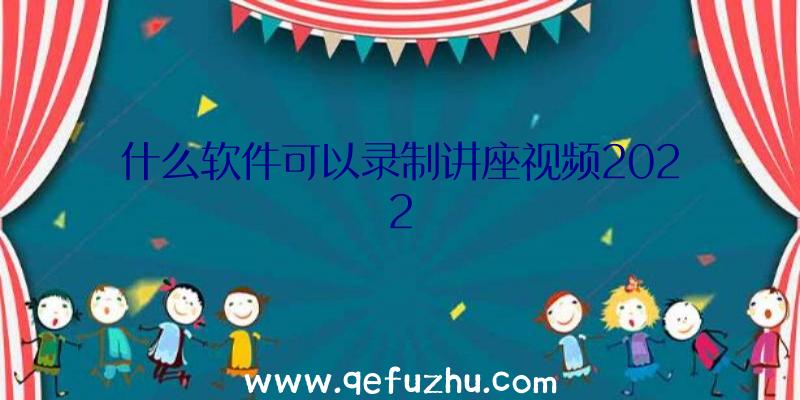 什么软件可以录制讲座视频2022

www.qefuzhu.com